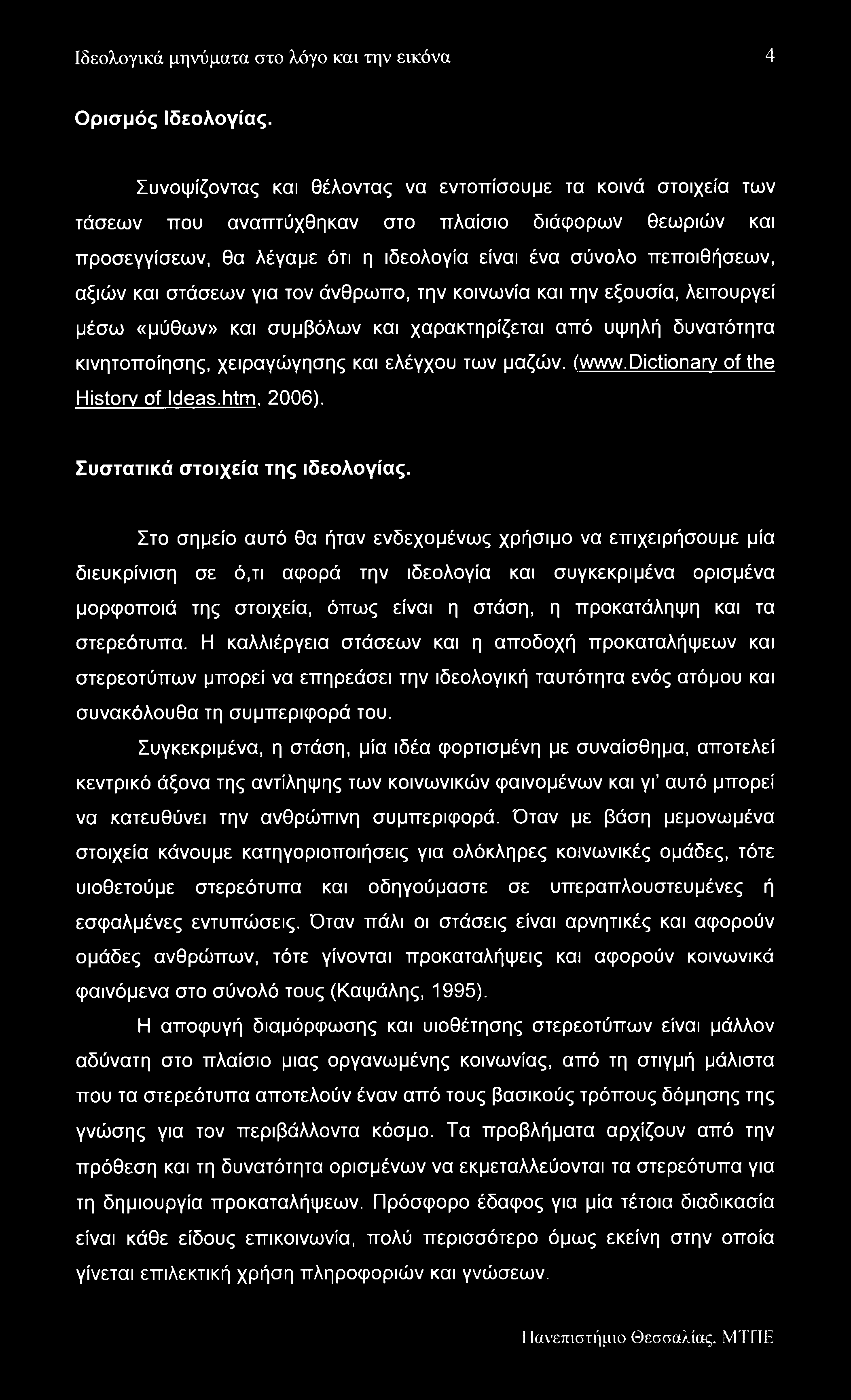 Ιδεολογικά μηνύματα στο λόγο και την εικόνα 4

Ορισμός Ιδεολογίας.

Συνοψίζοντας και θέλοντας να εντοπίσουμε τα κοινά στοιχεία των τάσεων που αναπτύχθηκαν στο πλαίσιο διάφορων θεωριών και προσεγγίσεων, θα λέγαμε ότι η ιδεολογία είναι ένα σύνολο πεποιθήσεων, αξιών και στάσεων για τον άνθρωπο, την κοινωνία και την εξουσία, λειτουργεί μέσω «μύθων» και συμβόλων και χαρακτηρίζεται από υψηλή δυνατότητα κινητοποίησης, χειραγώγησης και ελέγχου των μαζών. (www.Dictionary of the History of Ideas.htm, 2006).

Συστατικά στοιχεία της ιδεολογίας.

Στο σημείο αυτό θα ήταν ενδεχομένως χρήσιμο να επιχειρήσουμε μία διευκρίνιση σε ό,τι αφορά την ιδεολογία και συγκεκριμένα ορισμένα μορφοποιά της στοιχεία, όπως είναι η στάση, η προκατάληψη και τα στερεότυπα. Η καλλιέργεια στάσεων και η αποδοχή προκαταλήψεων και στερεοτύπων μπορεί να επηρεάσει την ιδεολογική ταυτότητα ενός ατόμου και συνακόλουθα τη συμπεριφορά του.

Συγκεκριμένα, η στάση, μία ιδέα φορτισμένη με συναίσθημα, αποτελεί κεντρικό άξονα της αντίληψης των κοινωνικών φαινομένων και γι' αυτό μπορεί να κατευθύνει την ανθρώπινη συμπεριφορά. Όταν με βάση μεμονωμένα στοιχεία κάνουμε κατηγοριοποιήσεις για ολόκληρες κοινωνικές ομάδες, τότε υιοθετούμε στερεότυπα και οδηγούμαστε σε υπεραπλουστευμένες ή εσφαλμένες εντυπώσεις. Όταν πάλι οι στάσεις είναι αρνητικές και αφορούν ομάδες ανθρώπων, τότε γίνονται προκαταλήψεις και αφορούν κοινωνικά φαινόμενα στο σύνολό τους (Καψάλης, 1995).

Η αποφυγή διαμόρφωσης και υιοθέτησης στερεοτύπων είναι μάλλον αδύνατη στο πλαίσιο μιας οργανωμένης κοινωνίας, από τη στιγμή μάλιστα που τα στερεότυπα αποτελούν έναν από τους βασικούς τρόπους δόμησης της γνώσης για τον περιβάλλοντα κόσμο. Τα προβλήματα αρχίζουν από την πρόθεση και τη δυνατότητα ορισμένων να εκμεταλλεύονται τα στερεότυπα για τη δημιουργία προκαταλήψεων. Πρόσφορο έδαφος για μία τέτοια διαδικασία είναι κάθε είδους επικοινωνία, πολύ περισσότερο όμως εκείνη στην οποία γίνεται επιλεκτική χρήση πληροφοριών και γνώσεων.

Πανεπιστήμιο Θεσσαλίας, ΜΤΠΕ